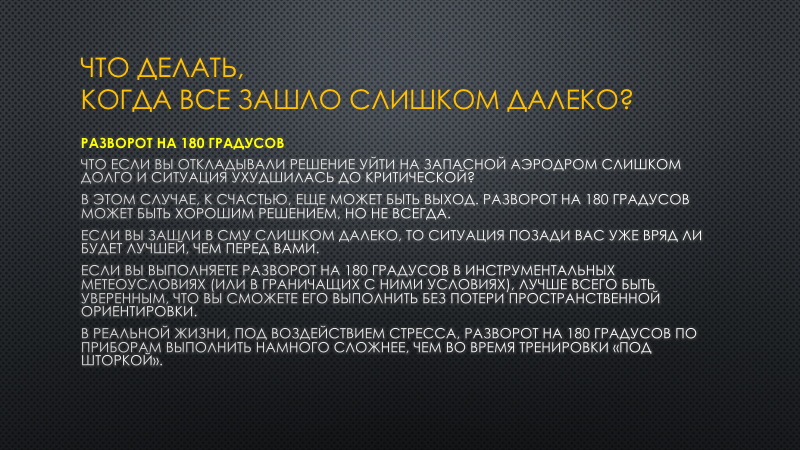 ЧТО ДЕЛАТЬ,
КОГДА ВСЕ ЗАШЛО СЛИШКОМ ДАЛЕКО?

РАЗВОРОТ НА 180 ГРАДУСОВ

ЧТО ЕСЛИ ВЫ ОТКЛАДЫВАЛИ РЕШЕНИЕ УЙТИ НА ЗАПАСНОЙ АЭРОДРОМ СЛИШКОМ ДОЛГО И СИТУАЦИЯ УХУДШИЛАСЬ ДО КРИТИЧЕСКОЙ?

В ЭТОМ СЛУЧАЕ, К СЧАСТЬЮ, ЕЩЕ МОЖЕТ БЫТЬ ВЫХОД. РАЗВОРОТ НА 180 ГРАДУСОВ МОЖЕТ БЫТЬ ХОРОШИМ РЕШЕНИЕМ, НО НЕ ВСЕГДА.

ЕСЛИ ВЫ ЗАШЛИ В СМУ СЛИШКОМ ДАЛЕКО, ТО СИТУАЦИЯ ПОЗАДИ ВАС УЖЕ ВРЯД ЛИ БУДЕТ ЛУЧШЕЙ, ЧЕМ ПЕРЕД ВАМИ.

ЕСЛИ ВЫ ВЫПОЛНЯЕТЕ РАЗВОРОТ НА 180 ГРАДУСОВ В ИНСТРУМЕНТАЛЬНЫХ МЕТЕОУСЛОВИЯХ (ИЛИ В ГРАНИЧАЩИХ С НИМИ УСЛОВИЯХ), ЛУЧШЕ ВСЕГО БЫТЬ УВЕРЕННЫМ, ЧТО ВЫ СМОЖЕТЕ ЕГО ВЫПОЛНИТЬ БЕЗ ПОТЕРИ ПРОСТРАНСТВЕННОЙ ОРИЕНТИРОВКИ.

В РЕАЛЬНОЙ ЖИЗНИ, ПОД ВОЗДЕЙСТВИЕМ СТРЕССА, РАЗВОРОТ НА 180 ГРАДУСОВ ПО ПРИБОРАМ ВЫПОЛНИТЬ НАМНОГО СЛОЖНЕЕ, ЧЕМ ВО ВРЕМЯ ТРЕНИРОВКИ «ПОД ШТОРКОЙ».